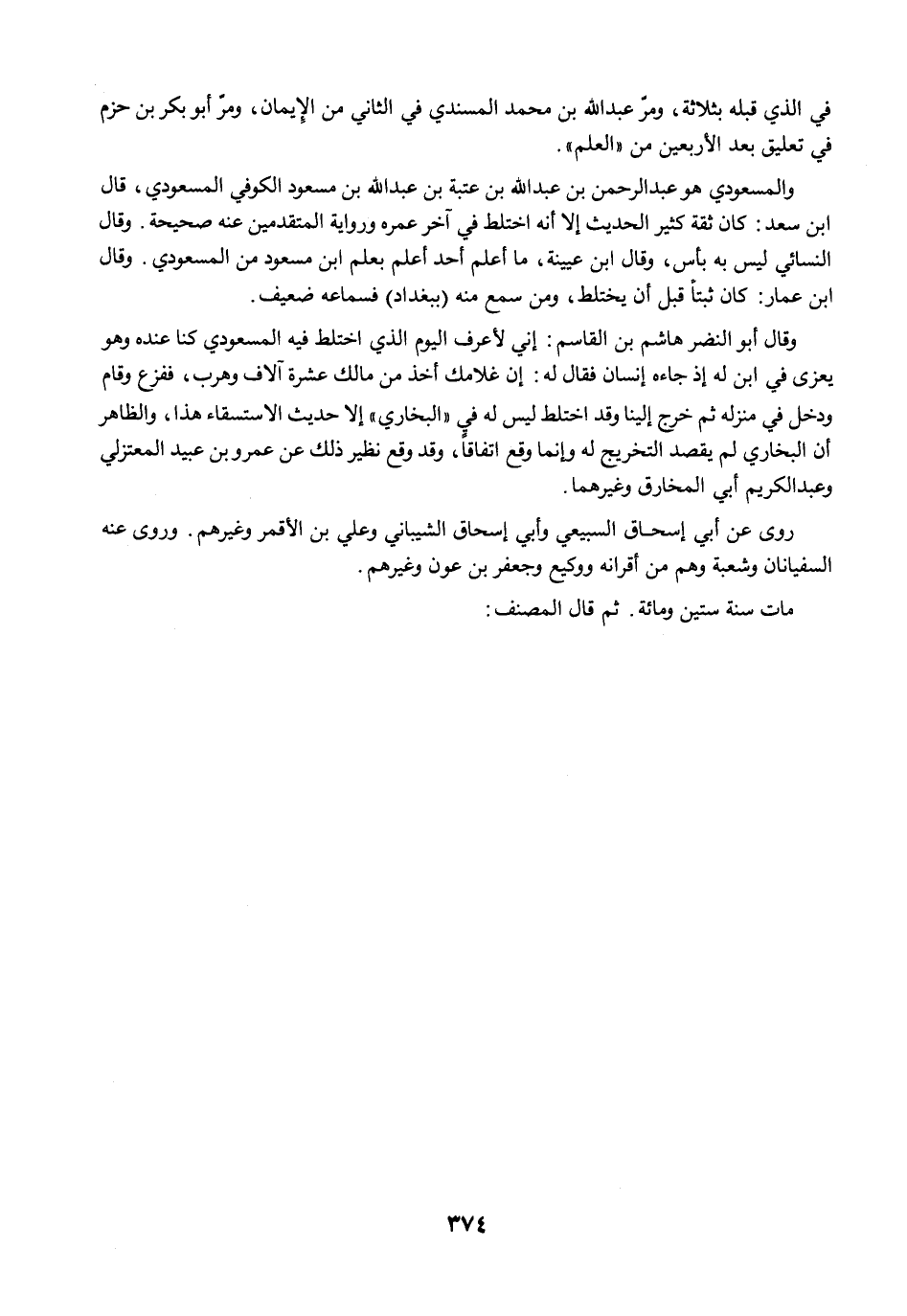 في الذي قبله بثلاثة، ومرّ عبدالله بن محمد المسندي في الثاني من الإيمان، ومرّ أبو بكر بن حزم في تعليق بعد الأربعين من «العلم».

والمسعودي هو عبدالرحمن بن عبدالله بن عتبة بن عبدالله بن مسعود الكوفي المسعودي، قال ابن سعد: كان ثقة كثير الحديث إلا أنه اختلط في آخر عمره ورواية المتقدمين عنه صحيحة. وقال النسائي ليس به بأس، وقال ابن عيينة، ما أعلم أحد أعلم بعلم ابن مسعود من المسعودي. وقال ابن عمار: كان ثبتاً قبل أن يختلط، ومن سمع منه (ببغداد) فسماعه ضعيف.

وقال أبو النضر هاشم بن القاسم: إني لأعرف اليوم الذي اختلط فيه المسعودي كنا عنده وهو يعزى في ابن له إذ جاءه إنسان فقال له: إن غلامك أخذ من مالك عشرة آلاف وهرب، ففزع وقام ودخل في منزله ثم خرج إلينا وقد اختلط ليس له في «البخاري» إلا حديث الاستسقاء هذا، والظاهر أن البخاري لم يقصد التخريج له وإنما وقع اتفاقاً، وقد وقع نظير ذلك عن عمرو بن عبيد المعتزلي وعبدالكريم أبي المخارق وغيرهما.

روى عن أبي إسحاق السبيعي وأبي إسحاق الشيباني وعلي بن الأقمر وغيرهم. وروى عنه السفيانان وشعبة وهم من أقرانه ووكيع وجعفر بن عون وغيرهم.

مات سنة ستين ومائة. ثم قال المصنف:

٣٧٤